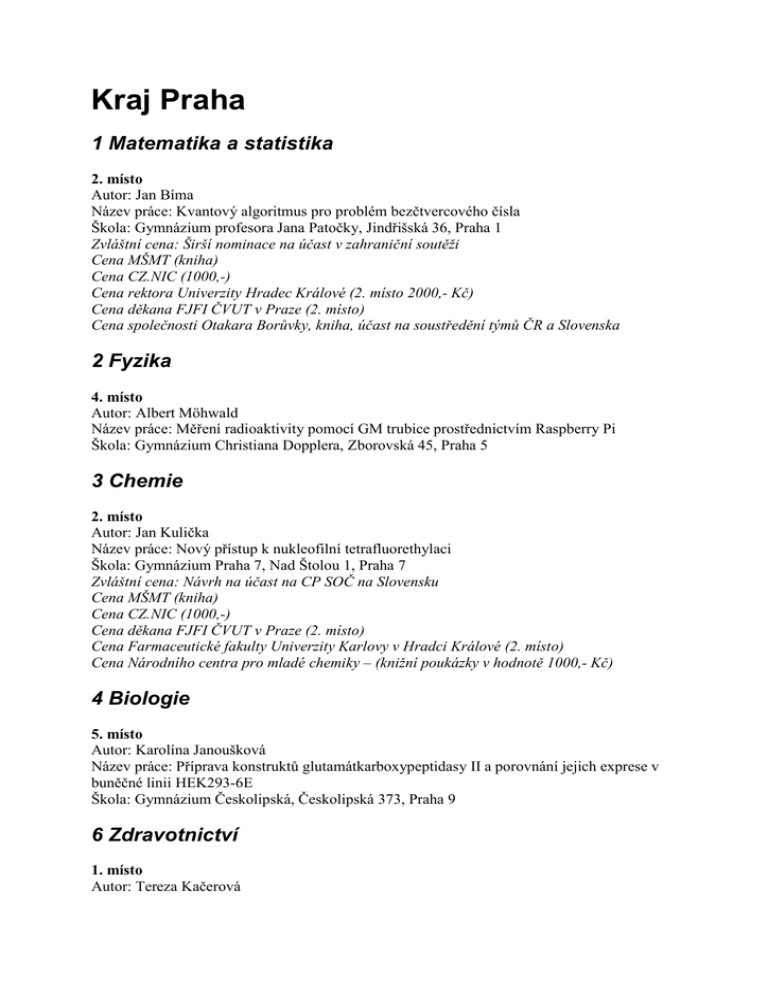 Kraj Praha

1 Matematika a statistika

2. místo
Autor: Jan Bíma
Název práce: Kvantový algoritmus pro problém bezčtvercového čísla
Škola: Gymnázium profesora Jana Patočky, Jindřišská 36, Praha 1
Zvláštní cena: Širší nominace na účast v zahraniční soutěži
Cena MŠMT (kniha)
Cena CZ.NIC (1000,-)
Cena rektora Univerzity Hradec Králové (2. místo 2000,- Kč)
Cena děkana FJFI ČVUT v Praze (2. místo)
Cena společnosti Otakara Borůvky, kniha, účast na soustředění týmů ČR a Slovenska

2 Fyzika

4. místo
Autor: Albert Möhwald
Název práce: Měření radioaktivity pomocí GM trubice prostřednictvím Raspberry Pi
Škola: Gymnázium Christiana Dopplera, Zborovská 45, Praha 5

3 Chemie

2. místo
Autor: Jan Kulička
Název práce: Nový přístup k nukleofilní tetrafluorethylaci
Škola: Gymnázium Praha 7, Nad Štolou 1, Praha 7
Zvláštní cena: Návrh na účast na CP SOČ na Slovensku
Cena MŠMT (kniha)
Cena CZ.NIC (1000,-)
Cena děkana FJFI ČVUT v Praze (2. místo)
Cena Farmaceutické fakulty Univerzity Karlovy v Hradci Králové (2. místo)
Cena Národního centra pro mladé chemiky – (knižní poukázky v hodnotě 1000,- Kč)

4 Biologie

5. místo
Autor: Karolína Janoušková
Název práce: Příprava konstruktů glutamátkarboxypeptidasy II a porovnání jejich exprese v buněčné linii HEK293-6E
Škola: Gymnázium Českolipská, Českolipská 373, Praha 9

6 Zdravotnictví

1. místo
Autor: Tereza Kačerová